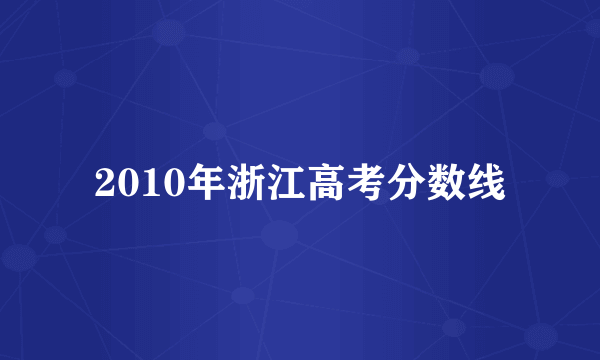 2010年浙江高考分数线